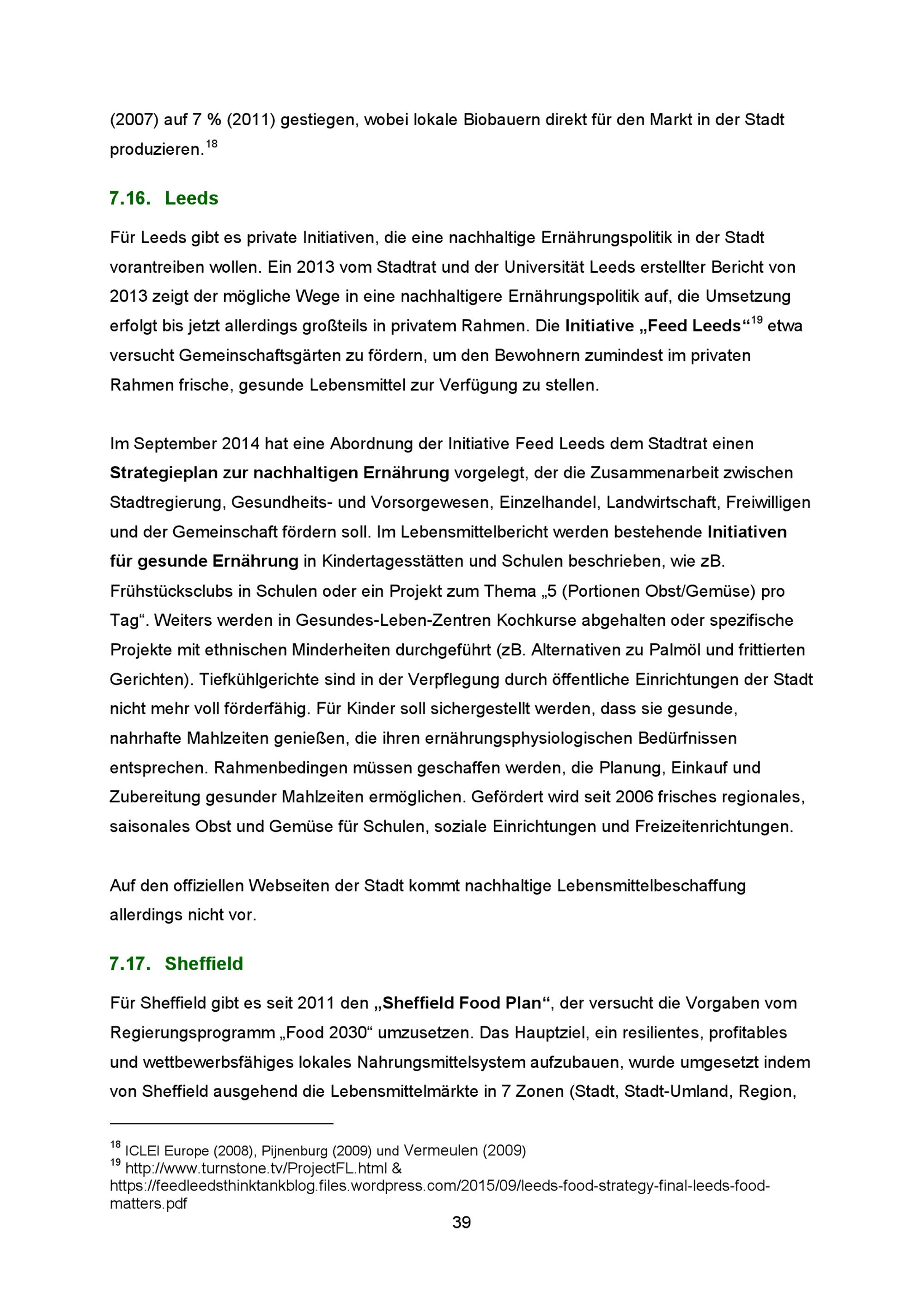 (2007) auf 7 % (2011) gestiegen, wobei lokale Biobauern direkt für den Markt in der Stadt produzieren.$^{18}$

7.16. Leeds

Für Leeds gibt es private Initiativen, die eine nachhaltige Ernährungspolitik in der Stadt vorantreiben wollen. Ein 2013 vom Stadtrat und der Universität Leeds erstellter Bericht von 2013 zeigt der mögliche Wege in eine nachhaltigere Ernährungspolitik auf, die Umsetzung erfolgt bis jetzt allerdings großteils in privatem Rahmen. Die Initiative „Feed Leeds“$^{19}$ etwa versucht Gemeinschaftsgärten zu fördern, um den Bewohnern zumindest im privaten Rahmen frische, gesunde Lebensmittel zur Verfügung zu stellen.

Im September 2014 hat eine Abordnung der Initiative Feed Leeds dem Stadtrat einen Strategieplan zur nachhaltigen Ernährung vorgelegt, der die Zusammenarbeit zwischen Stadtregierung, Gesundheits- und Vorsorgewesen, Einzelhandel, Landwirtschaft, Freiwilligen und der Gemeinschaft fördern soll. Im Lebensmittelbericht werden bestehende Initiativen für gesunde Ernährung in Kindertagesstätten und Schulen beschrieben, wie zB. Frühstücksclubs in Schulen oder ein Projekt zum Thema „5 (Portionen Obst/Gemüse) pro Tag“. Weiters werden in Gesundes-Leben-Zentren Kochkurse abgehalten oder spezifische Projekte mit ethnischen Minderheiten durchgeführt (zB. Alternativen zu Palmöl und frittierten Gerichten). Tiefkühlgerichte sind in der Verpflegung durch öffentliche Einrichtungen der Stadt nicht mehr voll förderfähig. Für Kinder soll sichergestellt werden, dass sie gesunde, nahrhafte Mahlzeiten genießen, die ihren ernährungsphysiologischen Bedürfnissen entsprechen. Rahmenbedingen müssen geschaffen werden, die Planung, Einkauf und Zubereitung gesunder Mahlzeiten ermöglichen. Gefördert wird seit 2006 frisches regionales, saisonales Obst und Gemüse für Schulen, soziale Einrichtungen und Freizeitenrichtungen.

Auf den offiziellen Webseiten der Stadt kommt nachhaltige Lebensmittelbeschaffung allerdings nicht vor.

7.17. Sheffield

Für Sheffield gibt es seit 2011 den „Sheffield Food Plan“, der versucht die Vorgaben vom Regierungsprogramm „Food 2030“ umzusetzen. Das Hauptziel, ein resilientes, profitables und wettbewerbsfähiges lokales Nahrungsmittelsystem aufzubauen, wurde umgesetzt indem von Sheffield ausgehend die Lebensmittelmärkte in 7 Zonen (Stadt, Stadt-Umland, Region,

$^{18}$ ICLEI Europe (2008), Pijnenburg (2009) und Vermeulen (2009)
$^{19}$ http://www.turnstone.tv/ProjectFL.html & https://feedleedsthinktankblog.files.wordpress.com/2015/09/leeds-food-strategy-final-leeds-food-matters.pdf

39